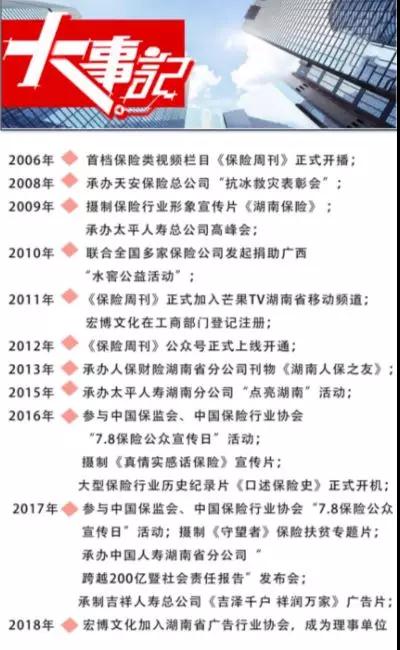 大事記

2006年 首档保险类视频栏目《保险周刊》正式开播；
2008年 承办天安保险总公司“抗冰救灾表彰会”；
2009年 摄制保险行业形象宣传片《湖南保险》；
承办太平人寿总公司高峰会；
2010年 联合全国多家保险公司发起捐助广西“水窖公益活动”；
2011年 《保险周刊》正式加入芒果TV湖南省移动频道；
宏博文化在工商部门登记注册；
2012年 《保险周刊》公众号正式上线开通；
2013年 承办人保财险湖南省分公司刊物《湖南人保之友》；
2015年 承办太平人寿湖南分公司“点亮湖南”活动；
2016年 参与中国保监会、中国保险行业协会“7.8保险公众宣传日”活动；
摄制《真情实感话保险》宣传片；
大型保险行业历史纪录片《口述保险史》正式开机；
2017年 参与中国保监会、中国保险行业协会“7.8保险公众宣传日”活动；摄制《守望者》保险扶贫专题片；
承办中国人寿湖南省分公司“跨越200亿暨社会责任报告”发布会；
承制吉祥人寿总公司《吉泽千户 祥润万家》广告片；
2018年 宏博文化加入湖南省广告行业协会，成为理事单位